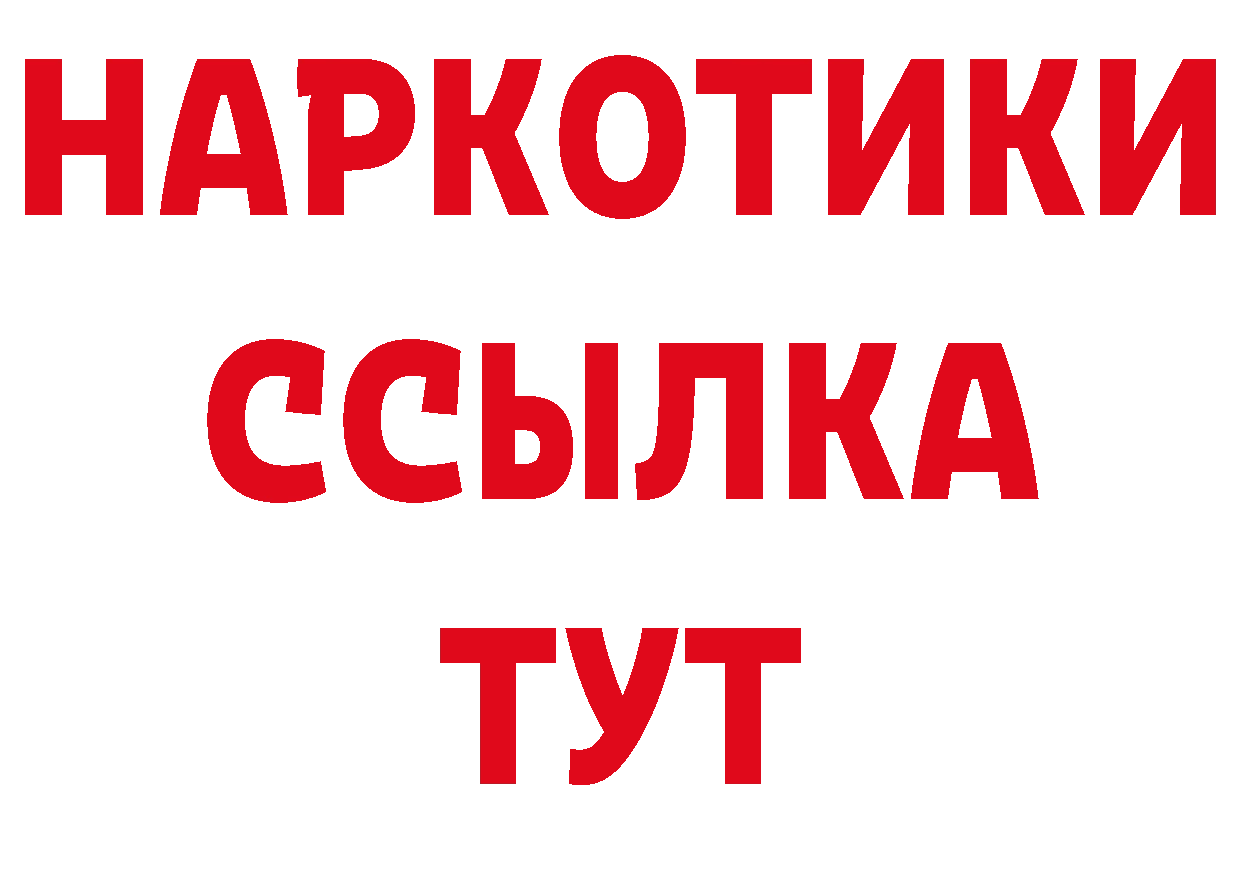 НАРКОТИКИ ССЫЛКА ТУТ